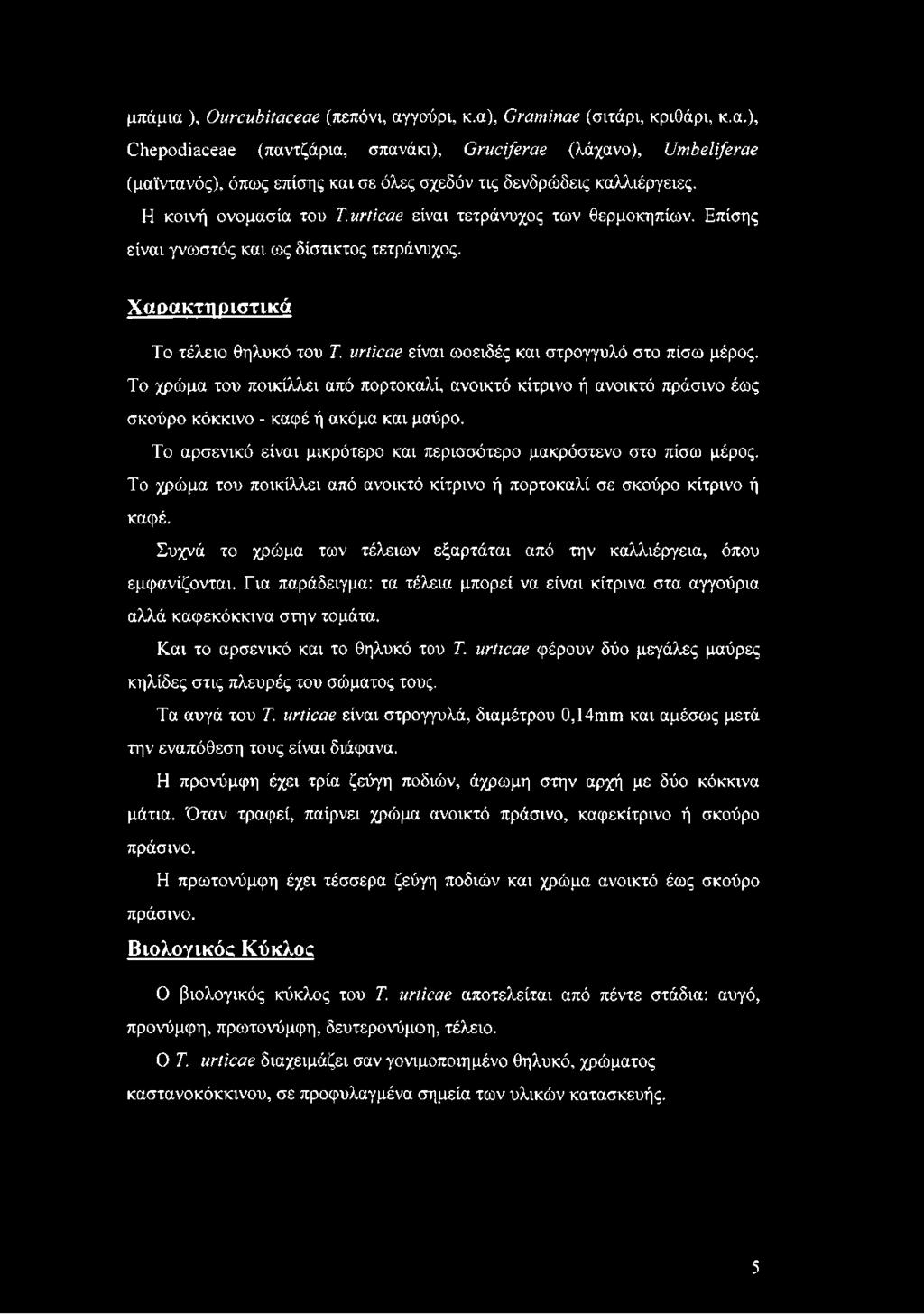 μπάμια ), Ourcubitaceae (πεπόνι, αγγούρι, κ.α), Graminae (σιτάρι, κριθάρι, κ.α.), Chepodiaceae (παντζάρια, σπανάκι), Gruciferae (λάχανο), Umbeliferae (μαϊντανός), όπως επίσης και σε όλες σχεδόν τις δενδρώδεις καλλιέργειες.

Η κοινή ονομασία του T.urticae είναι τετράνυχος των θερμοκηπίων. Επίσης είναι γνωστός και ως δίστικτος τετράνυχος.

Χαρακτηριστικά

Το τέλειο θηλυκό του T. urticae είναι ωοειδές και στρογγυλό στο πίσω μέρος. Το χρώμα του ποικίλλει από πορτοκαλί, ανοικτό κίτρινο ή ανοικτό πράσινο έως σκούρο κόκκινο - καφέ ή ακόμα και μαύρο.

Το αρσενικό είναι μικρότερο και περισσότερο μακρόστενο στο πίσω μέρος. Το χρώμα του ποικίλλει από ανοικτό κίτρινο ή πορτοκαλί σε σκούρο κίτρινο ή καφέ.

Συχνά το χρώμα των τέλειων εξαρτάται από την καλλιέργεια, όπου εμφανίζονται. Για παράδειγμα: τα τέλεια μπορεί να είναι κίτρινα στα αγγούρια αλλά καφεκόκκινα στην τομάτα.

Και το αρσενικό και το θηλυκό του T. urticae φέρουν δύο μεγάλες μαύρες κηλίδες στις πλευρές του σώματος τους.

Τα αυγά του T. urticae είναι στρογγυλά, διαμέτρου 0,14mm και αμέσως μετά την εναπόθεση τους είναι διάφανα.

Η προνύμφη έχει τρία ζεύγη ποδιών, άχρωμη στην αρχή με δύο κόκκινα μάτια. Όταν τραφεί, παίρνει χρώμα ανοικτό πράσινο, καφεκίτρινο ή σκούρο πράσινο.

Η πρωτονύμφη έχει τέσσερα ζεύγη ποδιών και χρώμα ανοικτό έως σκούρο πράσινο.

Βιολογικός Κύκλος

Ο βιολογικός κύκλος του T. urticae αποτελείται από πέντε στάδια: αυγό, προνύμφη, πρωτονύμφη, δευτερονύμφη, τέλειο.

Ο T. urticae διαχειμάζει σαν γονιμοποιημένο θηλυκό, χρώματος καστανοκόκκινου, σε προφυλαγμένα σημεία των υλικών κατασκευής.

5